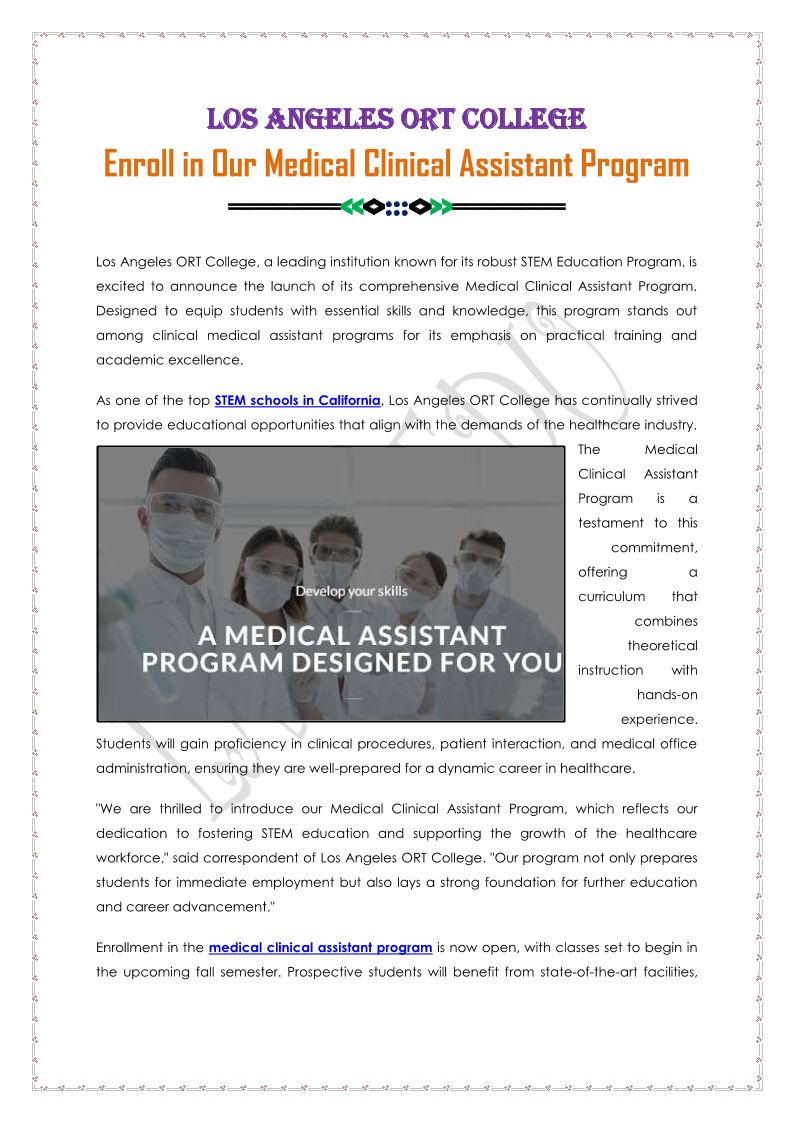 LOS ANGELES ORT COLLEGE

Enroll in Our Medical Clinical Assistant Program

Los Angeles ORT College, a leading institution known for its robust STEM Education Program, is excited to announce the launch of its comprehensive Medical Clinical Assistant Program. Designed to equip students with essential skills and knowledge, this program stands out among clinical medical assistant programs for its emphasis on practical training and academic excellence.

As one of the top STEM schools in California, Los Angeles ORT College has continually strived to provide educational opportunities that align with the demands of the healthcare industry. The Medical Clinical Assistant Program is a testament to this commitment, offering a curriculum that combines theoretical instruction with hands-on experience. Students will gain proficiency in clinical procedures, patient interaction, and medical office administration, ensuring they are well-prepared for a dynamic career in healthcare.

Develop your skills

A MEDICAL ASSISTANT PROGRAM DESIGNED FOR YOU

"We are thrilled to introduce our Medical Clinical Assistant Program, which reflects our dedication to fostering STEM education and supporting the growth of the healthcare workforce," said correspondent of Los Angeles ORT College. "Our program not only prepares students for immediate employment but also lays a strong foundation for further education and career advancement."

Enrollment in the medical clinical assistant program is now open, with classes set to begin in the upcoming fall semester. Prospective students will benefit from state-of-the-art facilities,